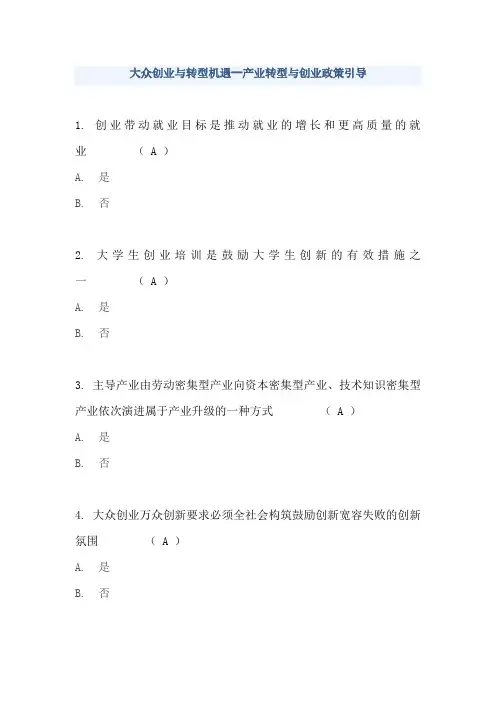 大众创业与转型机遇—产业转型与创业政策引导

1. 创业带动就业目标是推动就业的增长和更高质量的就业 （ A ）

A. 是

B. 否

2. 大学生创业培训是鼓励大学生创新的有效措施之一 （ A ）

A. 是

B. 否

3. 主导产业由劳动密集型产业向资本密集型产业、技术知识密集型产业依次演进属于产业升级的一种方式 （ A ）

A. 是

B. 否

4. 大众创业万众创新要求必须全社会构筑鼓励创新宽容失败的创新氛围 （ A ）

A. 是

B. 否